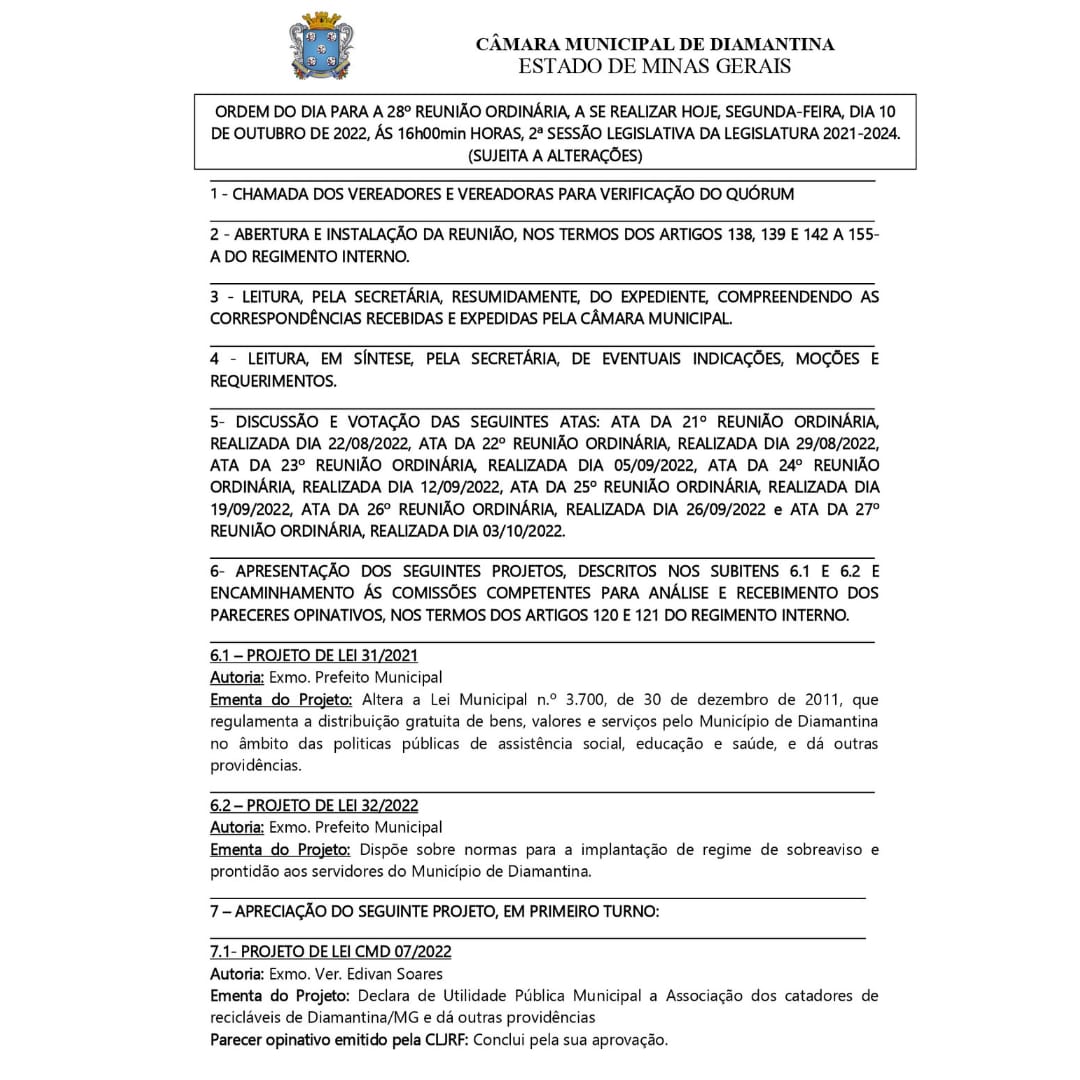 CÂMARA MUNICIPAL DE DIAMANTINA
ESTADO DE MINAS GERAIS

ORDEM DO DIA PARA A 28º REUNIÃO ORDINÁRIA, A SE REALIZAR HOJE, SEGUNDA-FEIRA, DIA 10 DE OUTUBRO DE 2022, ÁS 16h00min HORAS, 2ª SESSÃO LEGISLATIVA DA LEGISLATURA 2021-2024. (SUJEITA A ALTERAÇÕES)

1 - CHAMADA DOS VEREADORES E VEREADORAS PARA VERIFICAÇÃO DO QUÓRUM

2 - ABERTURA E INSTALAÇÃO DA REUNIÃO, NOS TERMOS DOS ARTIGOS 138, 139 E 142 A 155-A DO REGIMENTO INTERNO.

3 - LEITURA, PELA SECRETÁRIA, RESUMIDAMENTE, DO EXPEDIENTE, COMPREENDENDO AS CORRESPONDÊNCIAS RECEBIDAS E EXPEDIDAS PELA CÂMARA MUNICIPAL.

4 - LEITURA, EM SÍNTESE, PELA SECRETÁRIA, DE EVENTUAIS INDICAÇÕES, MOÇÕES E REQUERIMENTOS.

5- DISCUSSÃO E VOTAÇÃO DAS SEGUINTES ATAS: ATA DA 21º REUNIÃO ORDINÁRIA, REALIZADA DIA 22/08/2022, ATA DA 22º REUNIÃO ORDINÁRIA, REALIZADA DIA 29/08/2022, ATA DA 23º REUNIÃO ORDINÁRIA, REALIZADA DIA 05/09/2022, ATA DA 24º REUNIÃO ORDINÁRIA, REALIZADA DIA 12/09/2022, ATA DA 25º REUNIÃO ORDINÁRIA, REALIZADA DIA 19/09/2022, ATA DA 26º REUNIÃO ORDINÁRIA, REALIZADA DIA 26/09/2022 e ATA DA 27º REUNIÃO ORDINÁRIA, REALIZADA DIA 03/10/2022.

6- APRESENTAÇÃO DOS SEGUINTES PROJETOS, DESCRITOS NOS SUBITENS 6.1 E 6.2 E ENCAMINHAMENTO ÁS COMISSÕES COMPETENTES PARA ANÁLISE E RECEBIMENTO DOS PARECERES OPINATIVOS, NOS TERMOS DOS ARTIGOS 120 E 121 DO REGIMENTO INTERNO.

6.1 – PROJETO DE LEI 31/2021
Autoria: Exmo. Prefeito Municipal
Ementa do Projeto: Altera a Lei Municipal n.º 3.700, de 30 de dezembro de 2011, que regulamenta a distribuição gratuita de bens, valores e serviços pelo Município de Diamantina no âmbito das politicas públicas de assistência social, educação e saúde, e dá outras providências.

6.2 – PROJETO DE LEI 32/2022
Autoria: Exmo. Prefeito Municipal
Ementa do Projeto: Dispõe sobre normas para a implantação de regime de sobreaviso e prontidão aos servidores do Município de Diamantina.

7 – APRECIAÇÃO DO SEGUINTE PROJETO, EM PRIMEIRO TURNO:

7.1- PROJETO DE LEI CMD 07/2022
Autoria: Exmo. Ver. Edivan Soares
Ementa do Projeto: Declara de Utilidade Pública Municipal a Associação dos catadores de recicláveis de Diamantina/MG e dá outras providências
Parecer opinativo emitido pela CLJRF: Conclui pela sua aprovação.